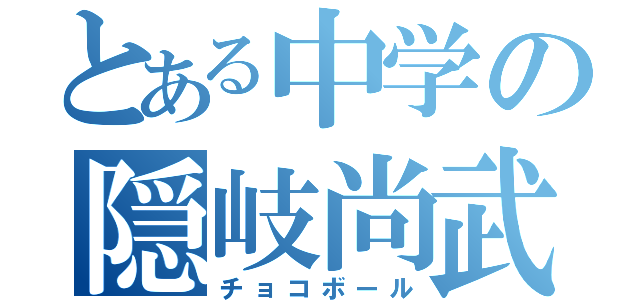 とある中学の
隠岐尚武
チョコボール